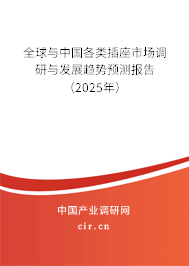 全球与中国各类插座市场调研与发展趋势预测报告（2025年）

中国产业调研网
cir.cn